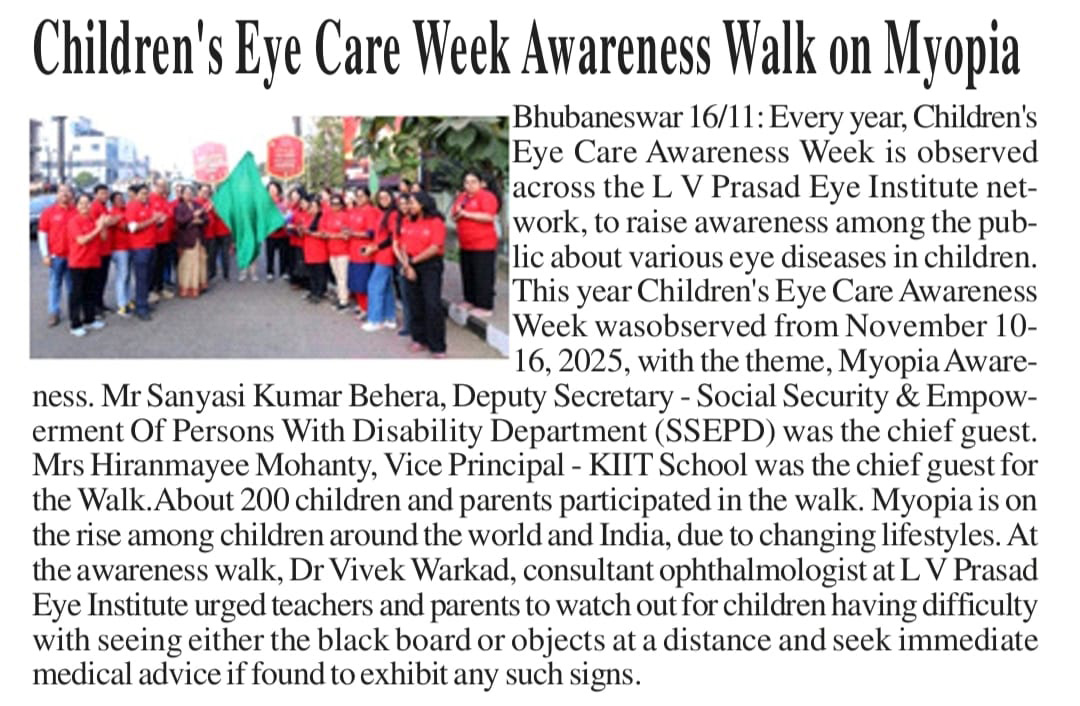 Children's Eye Care Week Awareness Walk on Myopia

Bhubaneswar 16/11: Every year, Children's Eye Care Awareness Week is observed across the L V Prasad Eye Institute network, to raise awareness among the public about various eye diseases in children. This year Children's Eye Care Awareness Week wasobserved from November 10-16, 2025, with the theme, Myopia Awareness. Mr Sanyasi Kumar Behera, Deputy Secretary - Social Security & Empowerment Of Persons With Disability Department (SSEPD) was the chief guest. Mrs Hiranmayee Mohanty, Vice Principal - KIIT School was the chief guest for the Walk.About 200 children and parents participated in the walk. Myopia is on the rise among children around the world and India, due to changing lifestyles. At the awareness walk, Dr Vivek Warkad, consultant ophthalmologist at L V Prasad Eye Institute urged teachers and parents to watch out for children having difficulty with seeing either the black board or objects at a distance and seek immediate medical advice if found to exhibit any such signs.